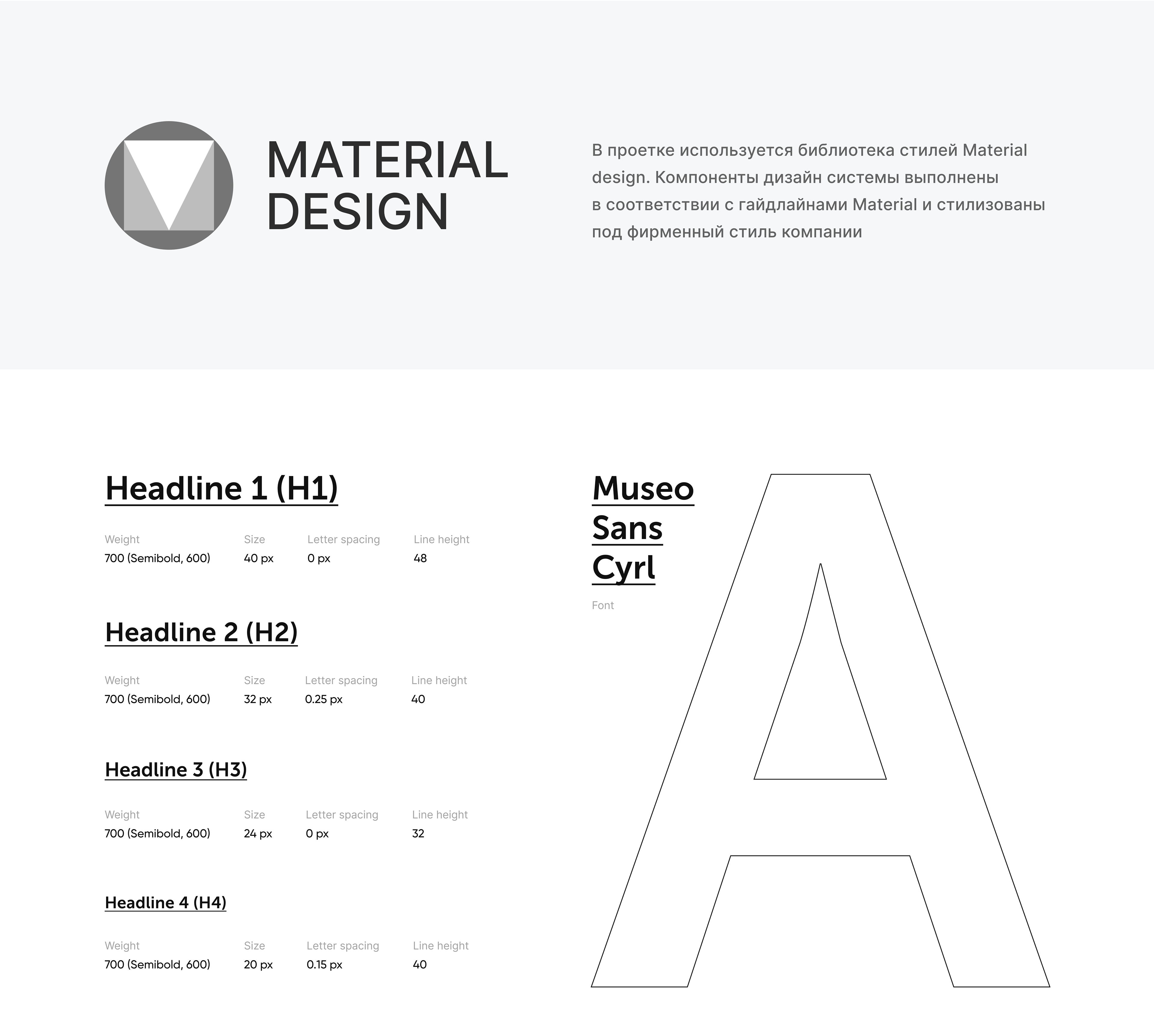 MATERIAL DESIGN

В проетке используется библиотека стилей Material design. Компоненты дизайн системы выполнены в соответствии с гайдлайнами Material и стилизованы под фирменный стиль компании

Headline 1 (H1)

| Weight | Size | Letter spacing | Line height |
|---|---|---|---|
| 700 (Semibold, 600) | 40 px | 0 px | 48 |

Headline 2 (H2)

| Weight | Size | Letter spacing | Line height |
|---|---|---|---|
| 700 (Semibold, 600) | 32 px | 0.25 px | 40 |

Headline 3 (H3)

| Weight | Size | Letter spacing | Line height |
|---|---|---|---|
| 700 (Semibold, 600) | 24 px | 0 px | 32 |

Headline 4 (H4)

| Weight | Size | Letter spacing | Line height |
|---|---|---|---|
| 700 (Semibold, 600) | 20 px | 0.15 px | 40 |

Museo Sans Cyrl

Font

A